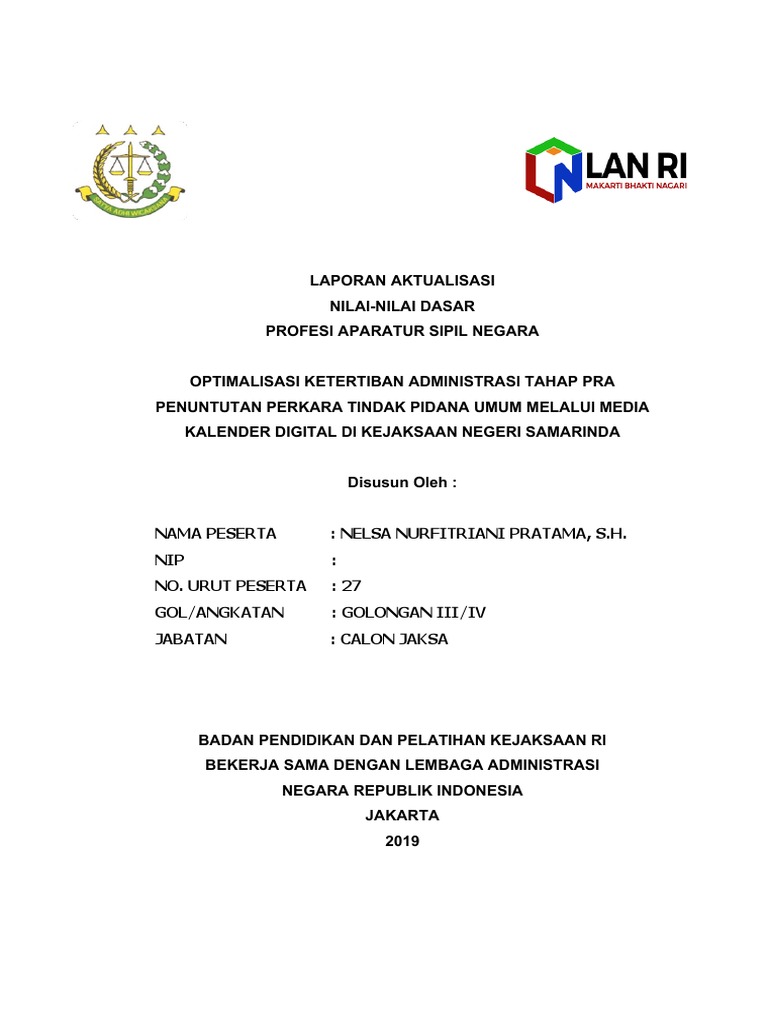 SATYA ADHI WICAKSANA

LAN RI
MAKARTI BHAKTI NAGARI

LAPORAN AKTUALISASI
NILAI-NILAI DASAR
PROFESI APARATUR SIPIL NEGARA

OPTIMALISASI KETERTIBAN ADMINISTRASI TAHAP PRA PENUNTUTAN PERKARA TINDAK PIDANA UMUM MELALUI MEDIA KALENDER DIGITAL DI KEJAKSAAN NEGERI SAMARINDA

Disusun Oleh :

NAMA PESERTA : NELSA NURFITRIANI PRATAMA, S.H.
NIP :
NO. URUT PESERTA : 27
GOL/ANGKATAN : GOLONGAN III/IV
JABATAN : CALON JAKSA

BADAN PENDIDIKAN DAN PELATIHAN KEJAKSAAN RI
BEKERJA SAMA DENGAN LEMBAGA ADMINISTRASI
NEGARA REPUBLIK INDONESIA
JAKARTA
2019